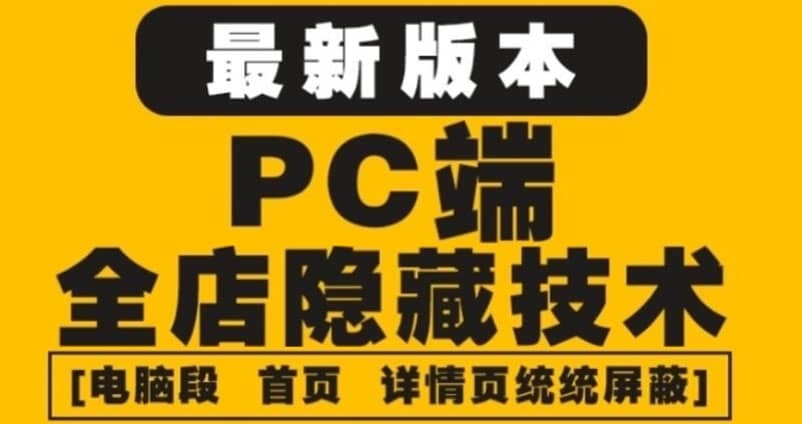 最新版本

PC端

全店隐藏技术

[电脑段 首页 详情页统统屏蔽]